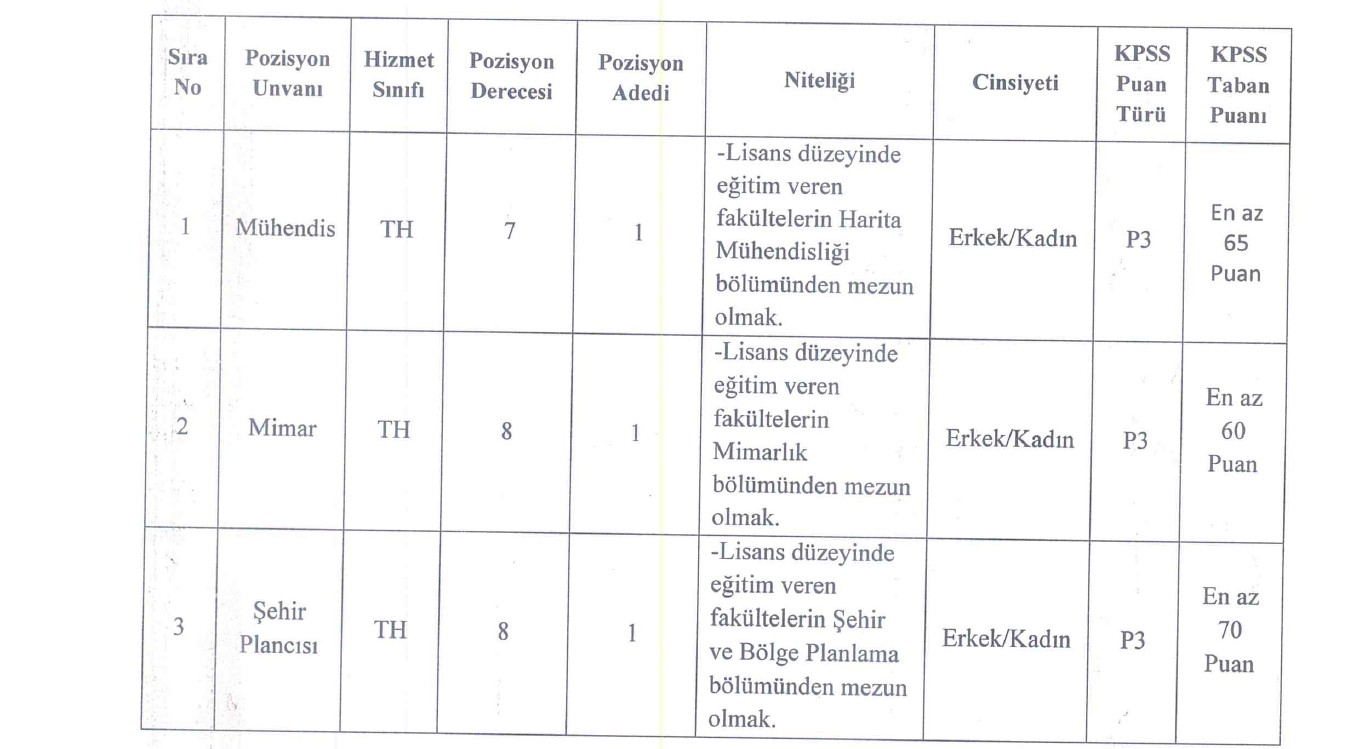 | Sıra No | Pozisyon Unvanı | Hizmet Sınıfı | Pozisyon Derecesi | Pozisyon Adedi | Niteliği | Cinsiyeti | KPSS Puan Türü | KPSS Taban Puanı |
|---|---|---|---|---|---|---|---|---|
| 1 | Mühendis | TH | 7 | 1 | -Lisans düzeyinde eğitim veren fakültelerin Harita Mühendisliği bölümünden mezun olmak. | Erkek/Kadın | P3 | En az 65 Puan |
| 2 | Mimar | TH | 8 | 1 | -Lisans düzeyinde eğitim veren fakültelerin Mimarlık bölümünden mezun olmak. | Erkek/Kadın | P3 | En az 60 Puan |
| 3 | Şehir Plancısı | TH | 8 | 1 | -Lisans düzeyinde eğitim veren fakültelerin Şehir ve Bölge Planlama bölümünden mezun olmak. | Erkek/Kadın | P3 | En az 70 Puan |